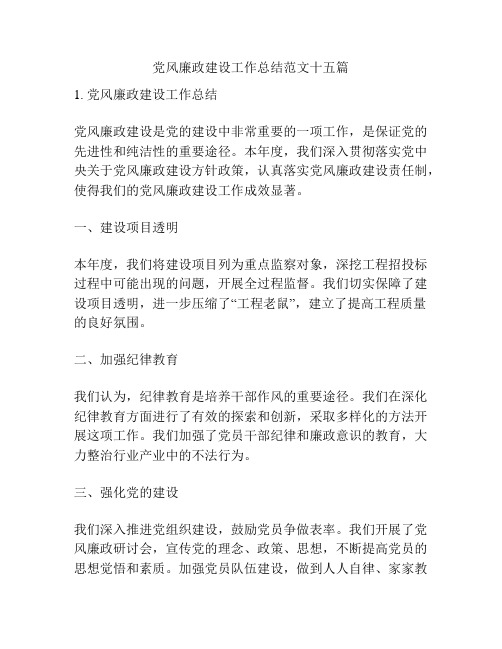 党风廉政建设工作总结范文十五篇

1. 党风廉政建设工作总结

党风廉政建设是党的建设中非常重要的一项工作，是保证党的先进性和纯洁性的重要途径。本年度，我们深入贯彻落实党中央关于党风廉政建设方针政策，认真落实党风廉政建设责任制，使得我们的党风廉政建设工作成效显著。

一、建设项目透明

本年度，我们将建设项目列为重点监察对象，深挖工程招投标过程中可能出现的问题，开展全过程监督。我们切实保障了建设项目透明，进一步压缩了“工程老鼠”，建立了提高工程质量的良好氛围。

二、加强纪律教育

我们认为，纪律教育是培养干部作风的重要途径。我们在深化纪律教育方面进行了有效的探索和创新，采取多样化的方法开展这项工作。我们加强了党员干部纪律和廉政意识的教育，大力整治行业产业中的不法行为。

三、强化党的建设

我们深入推进党组织建设，鼓励党员争做表率。我们开展了党风廉政研讨会，宣传党的理念、政策、思想，不断提高党员的思想觉悟和素质。加强党员队伍建设，做到人人自律、家家教